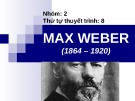 Nhóm: 2
Thứ tự thuyết trình: 8

MAX WEBER
(1864 – 1920)